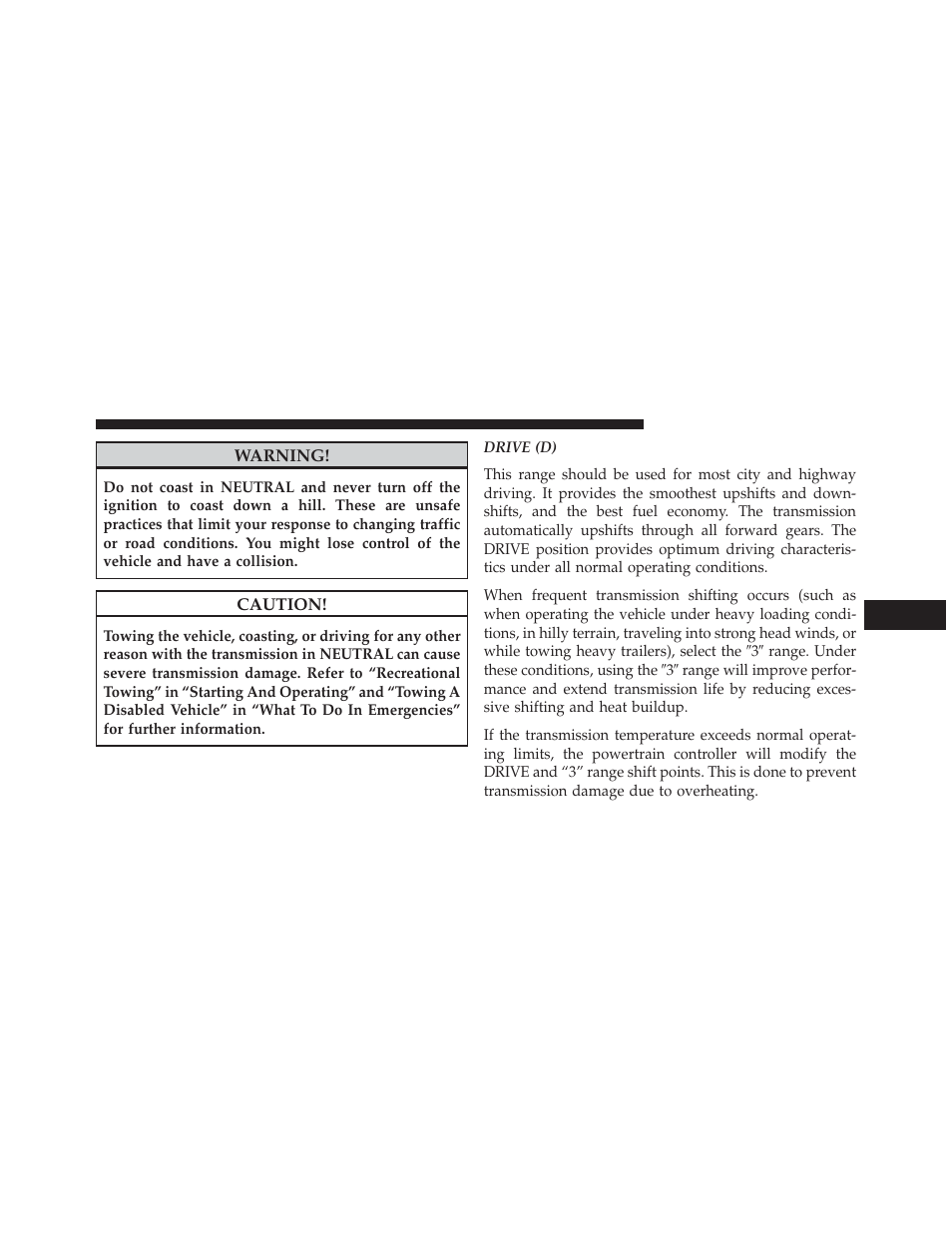 WARNING!

Do not coast in NEUTRAL and never turn off the ignition to coast down a hill. These are unsafe practices that limit your response to changing traffic or road conditions. You might lose control of the vehicle and have a collision.

CAUTION!

Towing the vehicle, coasting, or driving for any other reason with the transmission in NEUTRAL can cause severe transmission damage. Refer to “Recreational Towing” in “Starting And Operating” and “Towing A Disabled Vehicle” in “What To Do In Emergencies” for further information.

DRIVE (D)

This range should be used for most city and highway driving. It provides the smoothest upshifts and downshifts, and the best fuel economy. The transmission automatically upshifts through all forward gears. The DRIVE position provides optimum driving characteristics under all normal operating conditions.

When frequent transmission shifting occurs (such as when operating the vehicle under heavy loading conditions, in hilly terrain, traveling into strong head winds, or while towing heavy trailers), select the ″3″ range. Under these conditions, using the ″3″ range will improve performance and extend transmission life by reducing excessive shifting and heat buildup.

If the transmission temperature exceeds normal operating limits, the powertrain controller will modify the DRIVE and “3” range shift points. This is done to prevent transmission damage due to overheating.